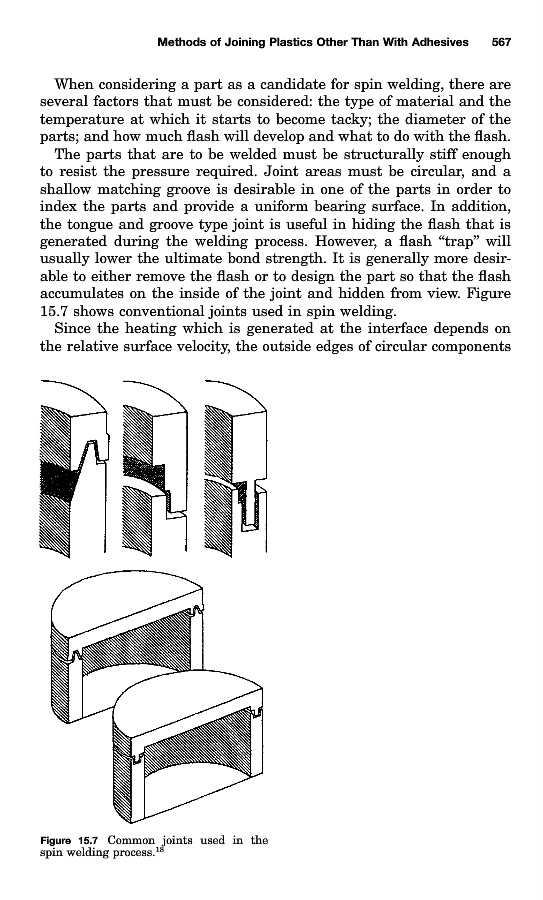 Methods of Joining Plastics Other Than With Adhesives 567

When considering a part as a candidate for spin welding, there are several factors that must be considered: the type of material and the temperature at which it starts to become tacky; the diameter of the parts; and how much flash will develop and what to do with the flash.

The parts that are to be welded must be structurally stiff enough to resist the pressure required. Joint areas must be circular, and a shallow matching groove is desirable in one of the parts in order to index the parts and provide a uniform bearing surface. In addition, the tongue and groove type joint is useful in hiding the flash that is generated during the welding process. However, a flash "trap" will usually lower the ultimate bond strength. It is generally more desirable to either remove the flash or to design the part so that the flash accumulates on the inside of the joint and hidden from view. Figure 15.7 shows conventional joints used in spin welding.

Since the heating which is generated at the interface depends on the relative surface velocity, the outside edges of circular components

Figure 15.7 Common joints used in the spin welding process.$^{18}$